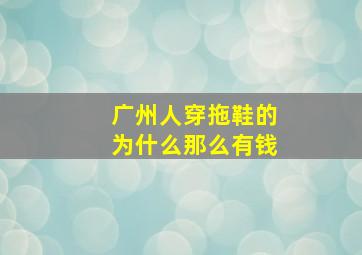 广州人穿拖鞋的
为什么那么有钱